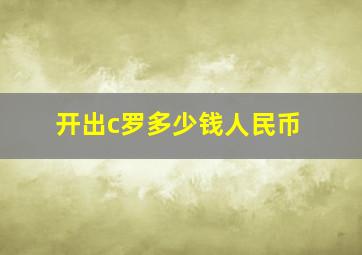 开出c罗多少钱人民币